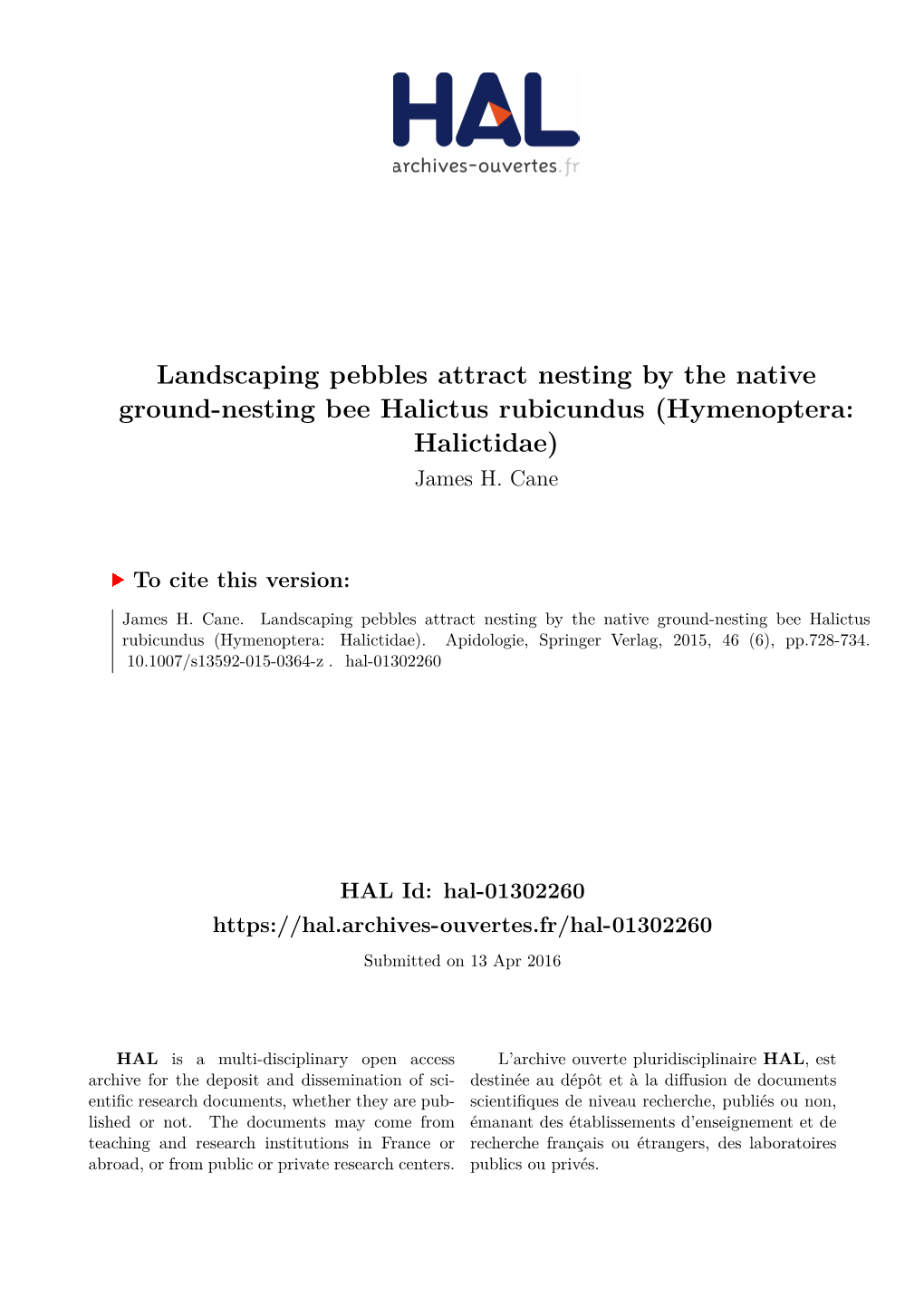 HAL
archives-ouvertes.fr

Landscaping pebbles attract nesting by the native ground-nesting bee Halictus rubicundus (Hymenoptera: Halictidae)
James H. Cane

To cite this version:

James H. Cane. Landscaping pebbles attract nesting by the native ground-nesting bee Halictus rubicundus (Hymenoptera: Halictidae). Apidologie, Springer Verlag, 2015, 46 (6), pp.728-734. 10.1007/s13592-015-0364-z . hal-01302260

HAL Id: hal-01302260
https://hal.archives-ouvertes.fr/hal-01302260
Submitted on 13 Apr 2016

HAL is a multi-disciplinary open access archive for the deposit and dissemination of scientific research documents, whether they are published or not. The documents may come from teaching and research institutions in France or abroad, or from public or private research centers.

L'archive ouverte pluridisciplinaire HAL, est destinée au dépôt et à la diffusion de documents scientifiques de niveau recherche, publiés ou non, émanant des établissements d'enseignement et de recherche français ou étrangers, des laboratoires publics ou privés.